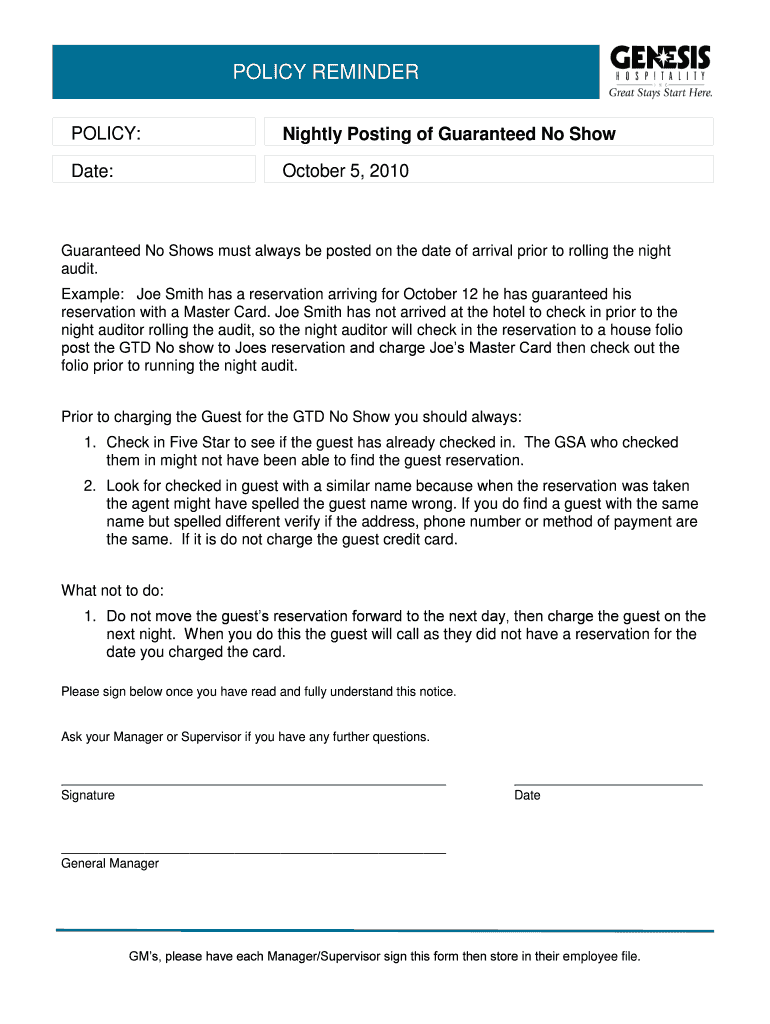 POLICY REMINDER

GENESIS
HOSPITALITY
Great Stays Start Here.

| POLICY: | Nightly Posting of Guaranteed No Show |
|---|---|
| Date: | October 5, 2010 |

Guaranteed No Shows must always be posted on the date of arrival prior to rolling the night audit.

Example: Joe Smith has a reservation arriving for October 12 he has guaranteed his reservation with a Master Card. Joe Smith has not arrived at the hotel to check in prior to the night auditor rolling the audit, so the night auditor will check in the reservation to a house folio post the GTD No show to Joes reservation and charge Joe's Master Card then check out the folio prior to running the night audit.

Prior to charging the Guest for the GTD No Show you should always:

1. Check in Five Star to see if the guest has already checked in. The GSA who checked them in might not have been able to find the guest reservation.
2. Look for checked in guest with a similar name because when the reservation was taken the agent might have spelled the guest name wrong. If you do find a guest with the same name but spelled different verify if the address, phone number or method of payment are the same. If it is do not charge the guest credit card.

What not to do:

1. Do not move the guest's reservation forward to the next day, then charge the guest on the next night. When you do this the guest will call as they did not have a reservation for the date you charged the card.

Please sign below once you have read and fully understand this notice.

Ask your Manager or Supervisor if you have any further questions.

Signature

Date

General Manager

GM's, please have each Manager/Supervisor sign this form then store in their employee file.